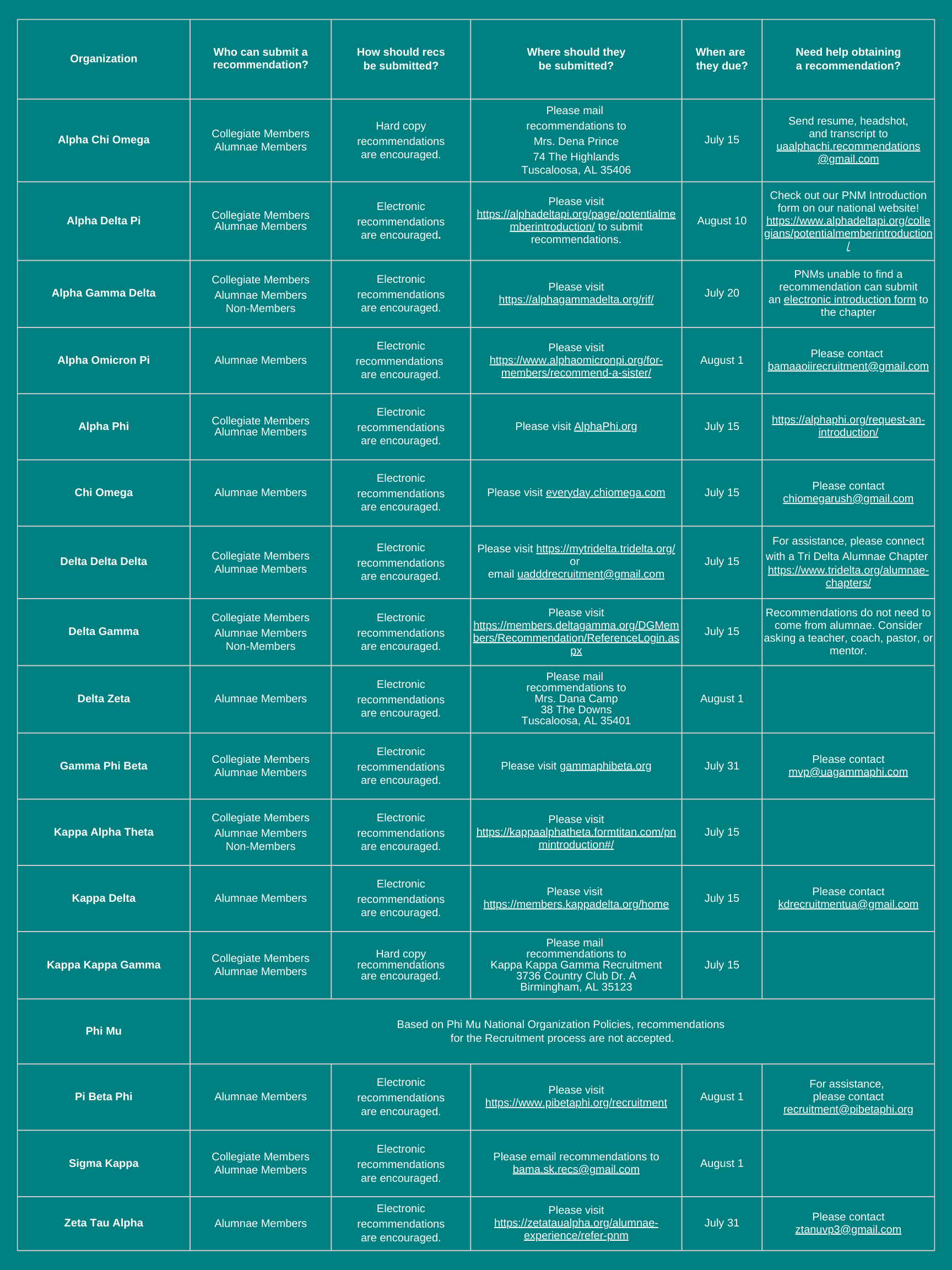 | Organization | Who can submit a recommendation? | How should recs be submitted? | Where should they be submitted? | When are they due? | Need help obtaining a recommendation? |
|---|---|---|---|---|---|
| Alpha Chi Omega | Collegiate Members Alumnae Members | Hard copy recommendations are encouraged. | Please mail recommendations to Mrs. Dena Prince 74 The Highlands Tuscaloosa, AL 35406 | July 15 | Send resume, headshot, and transcript to uaalphachi.recommendations@gmail.com |
| Alpha Delta Pi | Collegiate Members Alumnae Members | Electronic recommendations are encouraged. | Please visit https://alphadeltapi.org/page/potentialmemberintroduction/ to submit recommendations. | August 10 | Check out our PNM Introduction form on our national website! https://www.alphadeltapi.org/collegians/potentialmemberintroduction/ |
| Alpha Gamma Delta | Collegiate Members Alumnae Members Non-Members | Electronic recommendations are encouraged. | Please visit https://alphagammadelta.org/rif/ | July 20 | PNMs unable to find a recommendation can submit an electronic introduction form to the chapter |
| Alpha Omicron Pi | Alumnae Members | Electronic recommendations are encouraged. | Please visit https://www.alphaomicronpi.org/for-members/recommend-a-sister/ | August 1 | Please contact bamaaoiirecruitment@gmail.com |
| Alpha Phi | Collegiate Members Alumnae Members | Electronic recommendations are encouraged. | Please visit AlphaPhi.org | July 15 | https://alphaphi.org/request-an-introduction/ |
| Chi Omega | Alumnae Members | Electronic recommendations are encouraged. | Please visit everyday.chiomega.com | July 15 | Please contact chiomegarush@gmail.com |
| Delta Delta Delta | Collegiate Members Alumnae Members | Electronic recommendations are encouraged. | Please visit https://mytridelta.tridelta.org/ or email uadddrecruitment@gmail.com | July 15 | For assistance, please connect with a Tri Delta Alumnae Chapter https://www.tridelta.org/alumnae-chapters/ |
| Delta Gamma | Collegiate Members Alumnae Members Non-Members | Electronic recommendations are encouraged. | Please visit https://members.deltagamma.org/DGMembers/Recommendation/ReferenceLogin.aspx | July 15 | Recommendations do not need to come from alumnae. Consider asking a teacher, coach, pastor, or mentor. |
| Delta Zeta | Alumnae Members | Electronic recommendations are encouraged. | Please mail recommendations to Mrs. Dana Camp 38 The Downs Tuscaloosa, AL 35401 | August 1 | |
| Gamma Phi Beta | Collegiate Members Alumnae Members | Electronic recommendations are encouraged. | Please visit gammaphibeta.org | July 31 | Please contact mvp@uagammaphi.com |
| Kappa Alpha Theta | Collegiate Members Alumnae Members Non-Members | Electronic recommendations are encouraged. | Please visit https://kappaalphatheta.formtitan.com/pnmintroduction#/ | July 15 | |
| Kappa Delta | Alumnae Members | Electronic recommendations are encouraged. | Please visit https://members.kappadelta.org/home | July 15 | Please contact kdrecruitmentua@gmail.com |
| Kappa Kappa Gamma | Collegiate Members Alumnae Members | Hard copy recommendations are encouraged. | Please mail recommendations to Kappa Kappa Gamma Recruitment 3736 Country Club Dr. A Birmingham, AL 35123 | July 15 | |
| Phi Mu | Based on Phi Mu National Organization Policies, recommendations for the Recruitment process are not accepted. | | | | |
| Pi Beta Phi | Alumnae Members | Electronic recommendations are encouraged. | Please visit https://www.pibetaphi.org/recruitment | August 1 | For assistance, please contact recruitment@pibetaphi.org |
| Sigma Kappa | Collegiate Members Alumnae Members | Electronic recommendations are encouraged. | Please email recommendations to bama.sk.recs@gmail.com | August 1 | |
| Zeta Tau Alpha | Alumnae Members | Electronic recommendations are encouraged. | Please visit https://zetataualpha.org/alumnae-experience/refer-pnm | July 31 | Please contact ztanuvp3@gmail.com |